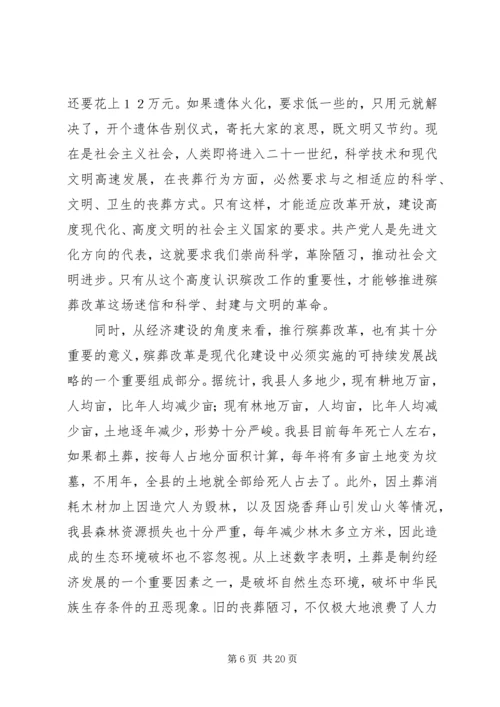 还要花上１２万元。如果遗体火化，要求低一些的，只用元就解决了，开个遗体告别仪式，寄托大家的哀思，既文明又节约。现在是社会主义社会，人类即将进入二十一世纪，科学技术和现代文明高速发展，在丧葬行为方面，必然要求与之相适应的科学、文明、卫生的丧葬方式。只有这样，才能适应改革开放，建设高度现代化、高度文明的社会主义国家的要求。共产党人是先进文化方向的代表，这就要求我们崇尚科学，革除陋习，推动社会文明进步。只有从这个高度认识殡改工作的重要性，才能够推进殡葬改革这场迷信和科学、封建与文明的革命。

同时，从经济建设的角度来看，推行殡葬改革，也有其十分重要的意义，殡葬改革是现代化建设中必须实施的可持续发展战略的一个重要组成部分。据统计，我县人多地少，现有耕地万亩，人均亩，比年人均减少亩；现有林地万亩，人均亩，比年人均减少亩，土地逐年减少，形势十分严峻。我县目前每年死亡人左右，如果都土葬，按每人占地分面积计算，每年将有多亩土地变为坟墓，不用年，全县的土地就全部给死人占去了。此外，因土葬消耗木材加上因造穴人为毁林，以及因烧香拜山引发山火等情况，我县森林资源损失也十分严重，每年减少林木多立方米，因此造成的生态环境破坏也不容忽视。从上述数字表明，土葬是制约经济发展的一个重要因素之一，是破坏自然生态环境，破坏中华民族生存条件的丑恶现象。旧的丧葬陋习，不仅极大地浪费了人力

第 6 页 共 20 页